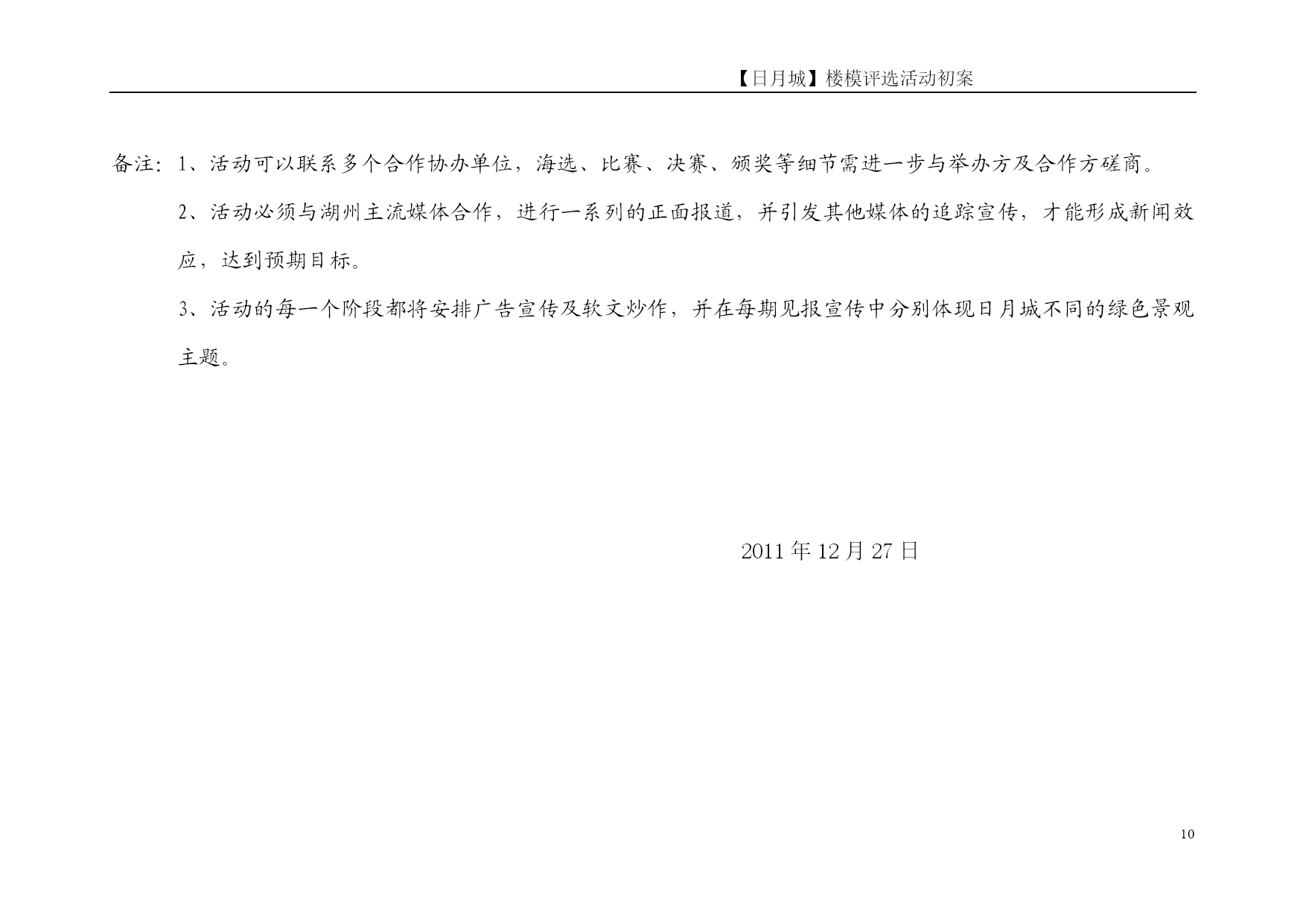 【日月城】楼模评选活动初案

备注：1、活动可以联系多个合作协办单位，海选、比赛、决赛、颁奖等细节需进一步与举办方及合作方磋商。

2、活动必须与湖州主流媒体合作，进行一系列的正面报道，并引发其他媒体的追踪宣传，才能形成新闻效应，达到预期目标。

3、活动的每一个阶段都将安排广告宣传及软文炒作，并在每期见报宣传中分别体现日月城不同的绿色景观主题。

2011 年 12 月 27 日

10